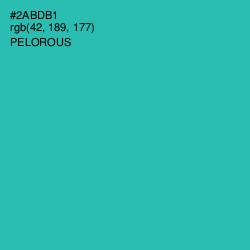 #2ABDB1
rgb(42, 189, 177)
PELOROUS